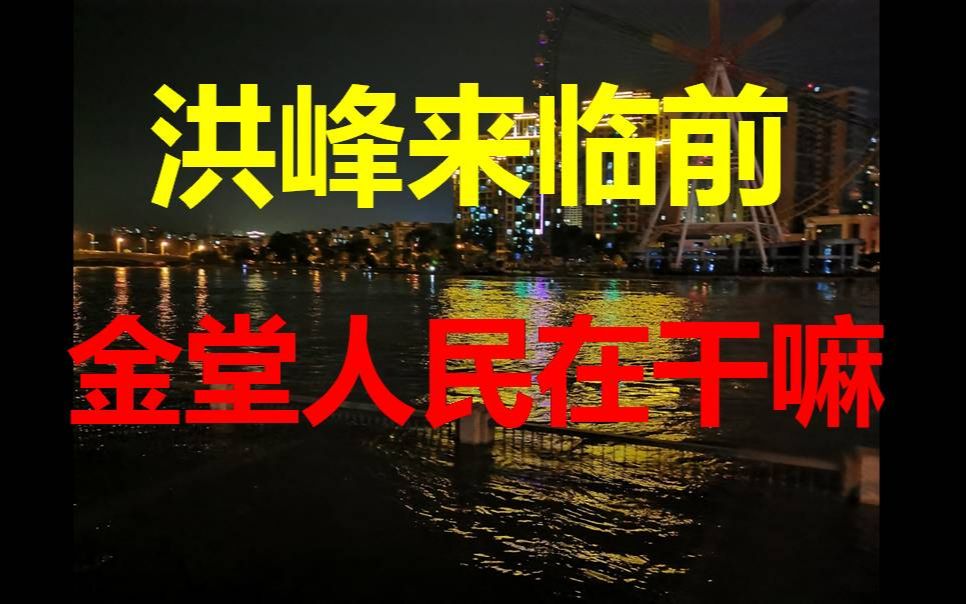 洪峰来临前

金堂人民在干嘛